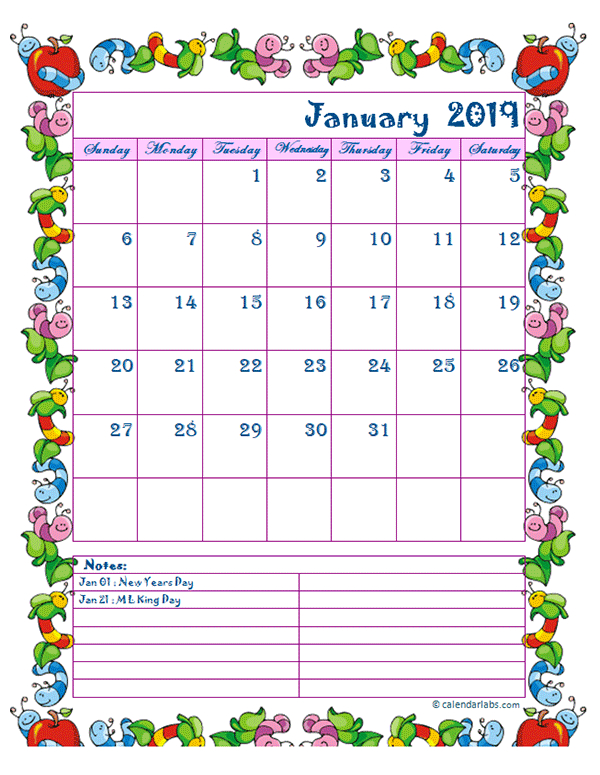 January 2019

| Sunday | Monday | Tuesday | Wednesday | Thursday | Friday | Saturday |
|---|---|---|---|---|---|---|
| | | 1 | 2 | 3 | 4 | 5 |
| 6 | 7 | 8 | 9 | 10 | 11 | 12 |
| 13 | 14 | 15 | 16 | 17 | 18 | 19 |
| 20 | 21 | 22 | 23 | 24 | 25 | 26 |
| 27 | 28 | 29 | 30 | 31 | | |
| | | | | | | |

Notes:

Jan 01 : New Years Day

Jan 21 : M L King Day

© calendarlabs.com